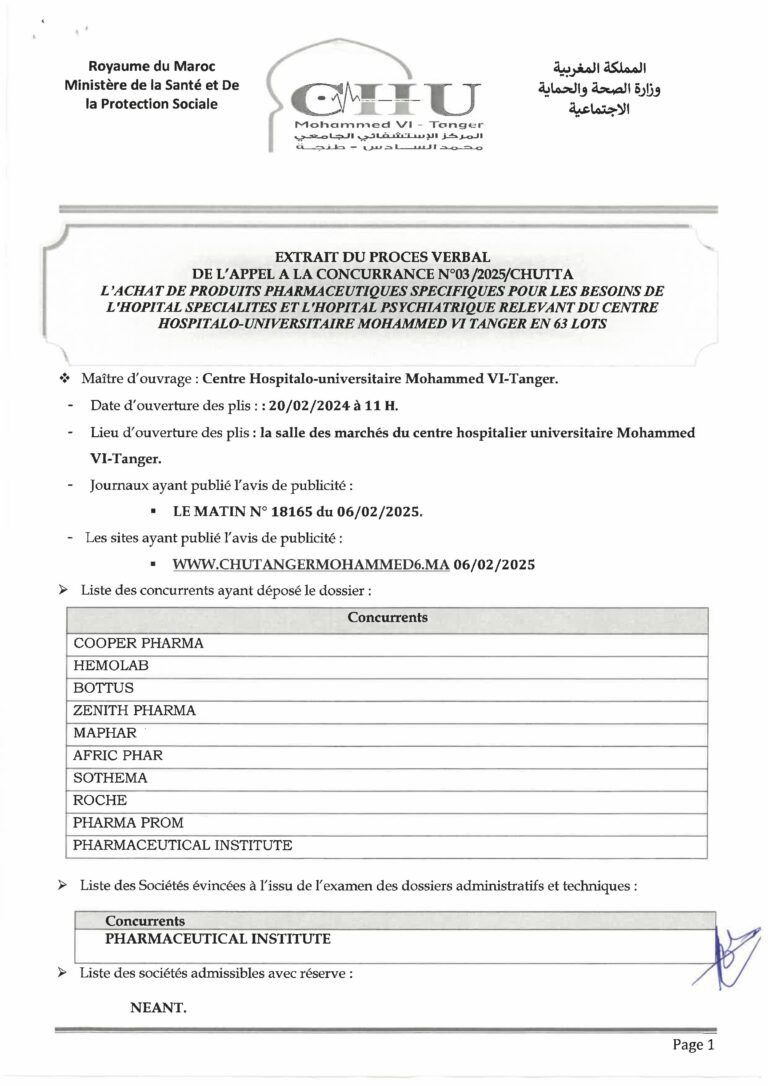 Royaume du Maroc
Ministère de la Santé et De la Protection Sociale

CHU
Mohammed VI - Tanger
المركز الإستشفائي الجامعي
محمد السادس - طنجة

المملكة المغربية
وزارة الصحة والحماية الاجتماعية

EXTRAIT DU PROCES VERBAL
DE L'APPEL A LA CONCURRANCE N°03 /2025/CHUTTA
L'ACHAT DE PRODUITS PHARMACEUTIQUES SPECIFIQUES POUR LES BESOINS DE L'HOPITAL SPECIALITES ET L'HOPITAL PSYCHIATRIQUE RELEVANT DU CENTRE HOSPITALO-UNIVERSITAIRE MOHAMMED VI TANGER EN 63 LOTS

❖ Maître d'ouvrage : Centre Hospitalo-universitaire Mohammed VI-Tanger.

- Date d'ouverture des plis : : 20/02/2024 à 11 H.

- Lieu d'ouverture des plis : la salle des marchés du centre hospitalier universitaire Mohammed VI-Tanger.

- Journaux ayant publié l'avis de publicité :

▪ LE MATIN N° 18165 du 06/02/2025.

- Les sites ayant publié l'avis de publicité :

▪ WWW.CHUTANGERMOHAMMED6.MA 06/02/2025

➢ Liste des concurrents ayant déposé le dossier :

| Concurrents |
|---|
| COOPER PHARMA |
| HEMOLAB |
| BOTTUS |
| ZENITH PHARMA |
| MAPHAR |
| AFRIC PHAR |
| SOTHEMA |
| ROCHE |
| PHARMA PROM |
| PHARMACEUTICAL INSTITUTE |

➢ Liste des Sociétés évincées à l'issu de l'examen des dossiers administratifs et techniques :

| Concurrents |
|---|
| PHARMACEUTICAL INSTITUTE |

➢ Liste des sociétés admissibles avec réserve :

NEANT.

Page 1